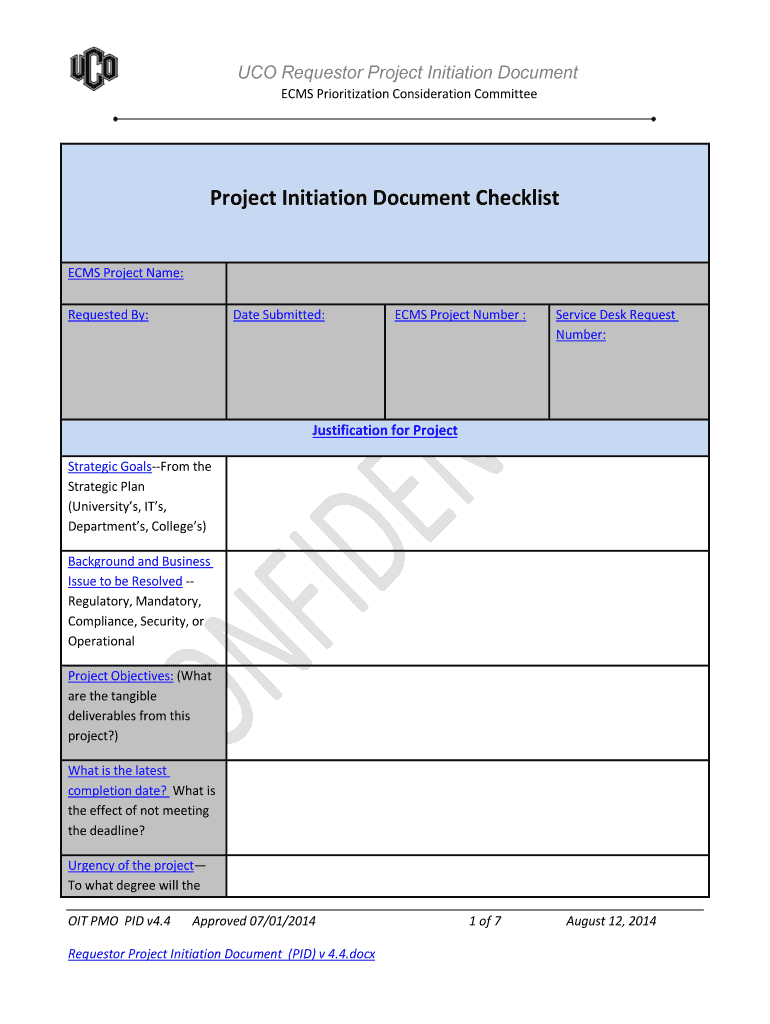 UCO

UCO Requestor Project Initiation Document
ECMS Prioritization Consideration Committee

Project Initiation Document Checklist

| ECMS Project Name: | | | |
|---|---|---|---|
| Requested By: | Date Submitted: | ECMS Project Number : | Service Desk Request Number: |

Justification for Project

| | |
|---|---|
| Strategic Goals--From the Strategic Plan (University's, IT's, Department's, College's) | |
| Background and Business Issue to be Resolved -- Regulatory, Mandatory, Compliance, Security, or Operational | |
| Project Objectives: (What are the tangible deliverables from this project?) | |
| What is the latest completion date? What is the effect of not meeting the deadline? | |
| Urgency of the project— To what degree will the | |

CONFIDEN

OIT PMO PID v4.4 Approved 07/01/2014 1 of 7 August 12, 2014

Requestor Project Initiation Document (PID) v 4.4.docx